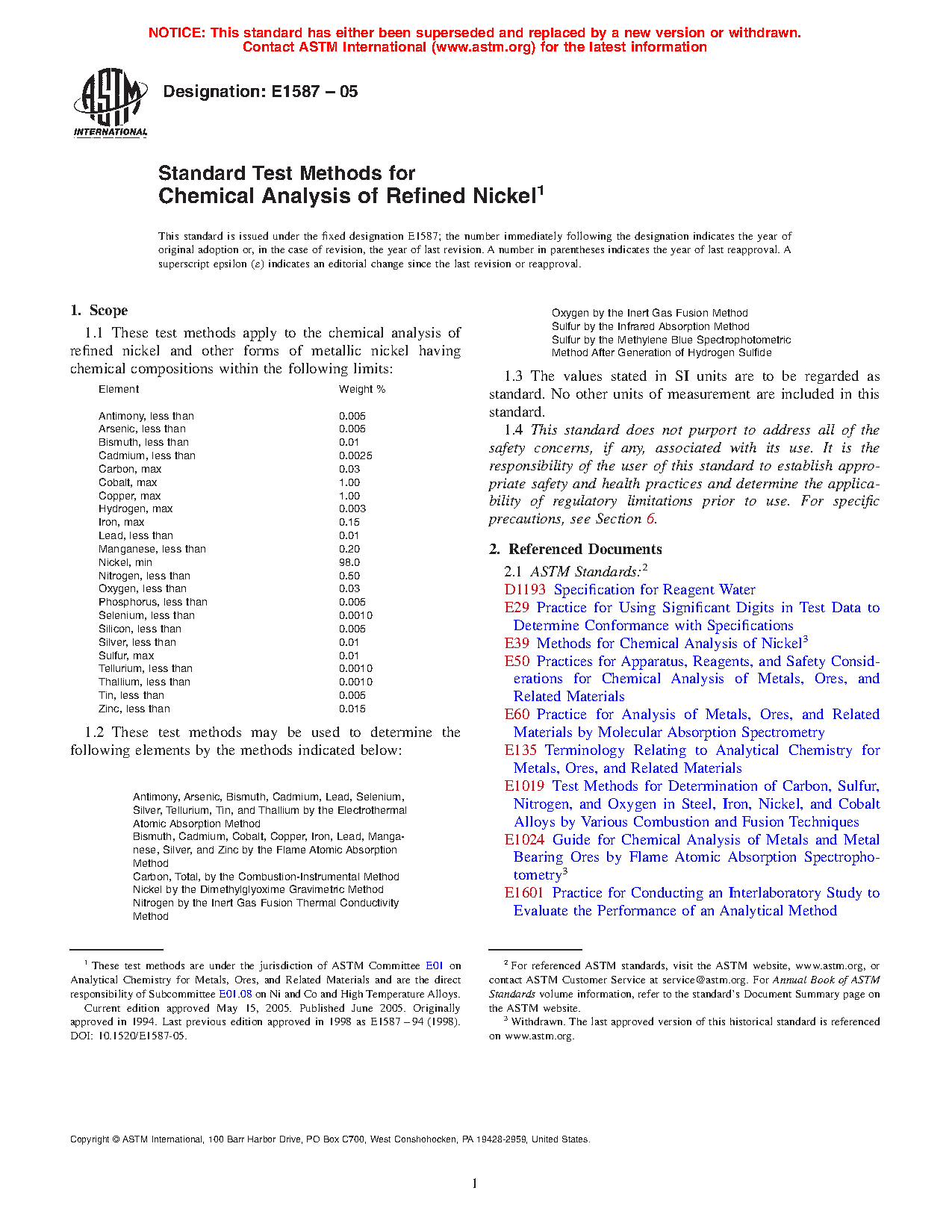 NOTICE: This standard has either been superseded and replaced by a new version or withdrawn. Contact ASTM International (www.astm.org) for the latest information

ASTM INTERNATIONAL

Designation: E1587 – 05

Standard Test Methods for Chemical Analysis of Refined Nickel$^1$

This standard is issued under the fixed designation E1587; the number immediately following the designation indicates the year of original adoption or, in the case of revision, the year of last revision. A number in parentheses indicates the year of last reapproval. A superscript epsilon (ε) indicates an editorial change since the last revision or reapproval.

1. Scope

1.1 These test methods apply to the chemical analysis of refined nickel and other forms of metallic nickel having chemical compositions within the following limits:

| Element | Weight % |
|---|---|
| Antimony, less than | 0.005 |
| Arsenic, less than | 0.005 |
| Bismuth, less than | 0.01 |
| Cadmium, less than | 0.0025 |
| Carbon, max | 0.03 |
| Cobalt, max | 1.00 |
| Copper, max | 1.00 |
| Hydrogen, max | 0.003 |
| Iron, max | 0.15 |
| Lead, less than | 0.01 |
| Manganese, less than | 0.20 |
| Nickel, min | 98.0 |
| Nitrogen, less than | 0.50 |
| Oxygen, less than | 0.03 |
| Phosphorus, less than | 0.005 |
| Selenium, less than | 0.0010 |
| Silicon, less than | 0.005 |
| Silver, less than | 0.01 |
| Sulfur, max | 0.01 |
| Tellurium, less than | 0.0010 |
| Thallium, less than | 0.0010 |
| Tin, less than | 0.005 |
| Zinc, less than | 0.015 |

1.2 These test methods may be used to determine the following elements by the methods indicated below:

Antimony, Arsenic, Bismuth, Cadmium, Lead, Selenium, Silver, Tellurium, Tin, and Thallium by the Electrothermal Atomic Absorption Method
Bismuth, Cadmium, Cobalt, Copper, Iron, Lead, Manganese, Silver, and Zinc by the Flame Atomic Absorption Method
Carbon, Total, by the Combustion-Instrumental Method
Nickel by the Dimethylglyoxime Gravimetric Method
Nitrogen by the Inert Gas Fusion Thermal Conductivity Method
Oxygen by the Inert Gas Fusion Method
Sulfur by the Infrared Absorption Method
Sulfur by the Methylene Blue Spectrophotometric Method After Generation of Hydrogen Sulfide

1.3 The values stated in SI units are to be regarded as standard. No other units of measurement are included in this standard.

1.4 This standard does not purport to address all of the safety concerns, if any, associated with its use. It is the responsibility of the user of this standard to establish appropriate safety and health practices and determine the applicability of regulatory limitations prior to use. For specific precautions, see Section 6.

2. Referenced Documents

2.1 ASTM Standards:$^2$
D1193 Specification for Reagent Water
E29 Practice for Using Significant Digits in Test Data to Determine Conformance with Specifications
E39 Methods for Chemical Analysis of Nickel$^3$
E50 Practices for Apparatus, Reagents, and Safety Considerations for Chemical Analysis of Metals, Ores, and Related Materials
E60 Practice for Analysis of Metals, Ores, and Related Materials by Molecular Absorption Spectrometry
E135 Terminology Relating to Analytical Chemistry for Metals, Ores, and Related Materials
E1019 Test Methods for Determination of Carbon, Sulfur, Nitrogen, and Oxygen in Steel, Iron, Nickel, and Cobalt Alloys by Various Combustion and Fusion Techniques
E1024 Guide for Chemical Analysis of Metals and Metal Bearing Ores by Flame Atomic Absorption Spectrophotometry$^3$
E1601 Practice for Conducting an Interlaboratory Study to Evaluate the Performance of an Analytical Method

$^1$ These test methods are under the jurisdiction of ASTM Committee E01 on Analytical Chemistry for Metals, Ores, and Related Materials and are the direct responsibility of Subcommittee E01.08 on Ni and Co and High Temperature Alloys.
Current edition approved May 15, 2005. Published June 2005. Originally approved in 1994. Last previous edition approved in 1998 as E1587 – 94 (1998). DOI: 10.1520/E1587-05.

$^2$ For referenced ASTM standards, visit the ASTM website, www.astm.org, or contact ASTM Customer Service at service@astm.org. For Annual Book of ASTM Standards volume information, refer to the standard's Document Summary page on the ASTM website.
$^3$ Withdrawn. The last approved version of this historical standard is referenced on www.astm.org.

Copyright © ASTM International, 100 Barr Harbor Drive, PO Box C700, West Conshohocken, PA 19428-2959, United States.

1